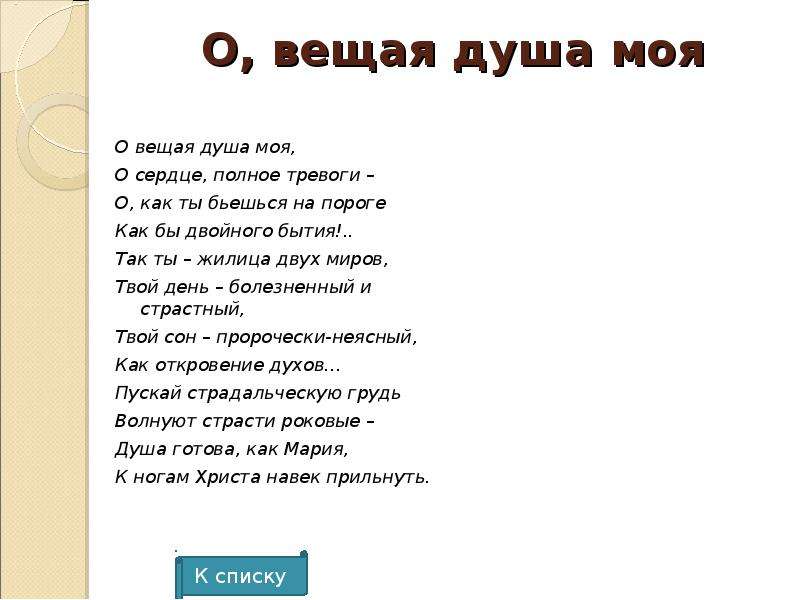 О, вещая душа моя

О вещая душа моя,
О сердце, полное тревоги –
О, как ты бьешься на пороге
Как бы двойного бытия!..
Так ты – жилица двух миров,
Твой день – болезненный и страстный,
Твой сон – пророчески-неясный,
Как откровение духов...
Пускай страдальческую грудь
Волнуют страсти роковые –
Душа готова, как Мария,
К ногам Христа навек прильнуть.

К списку